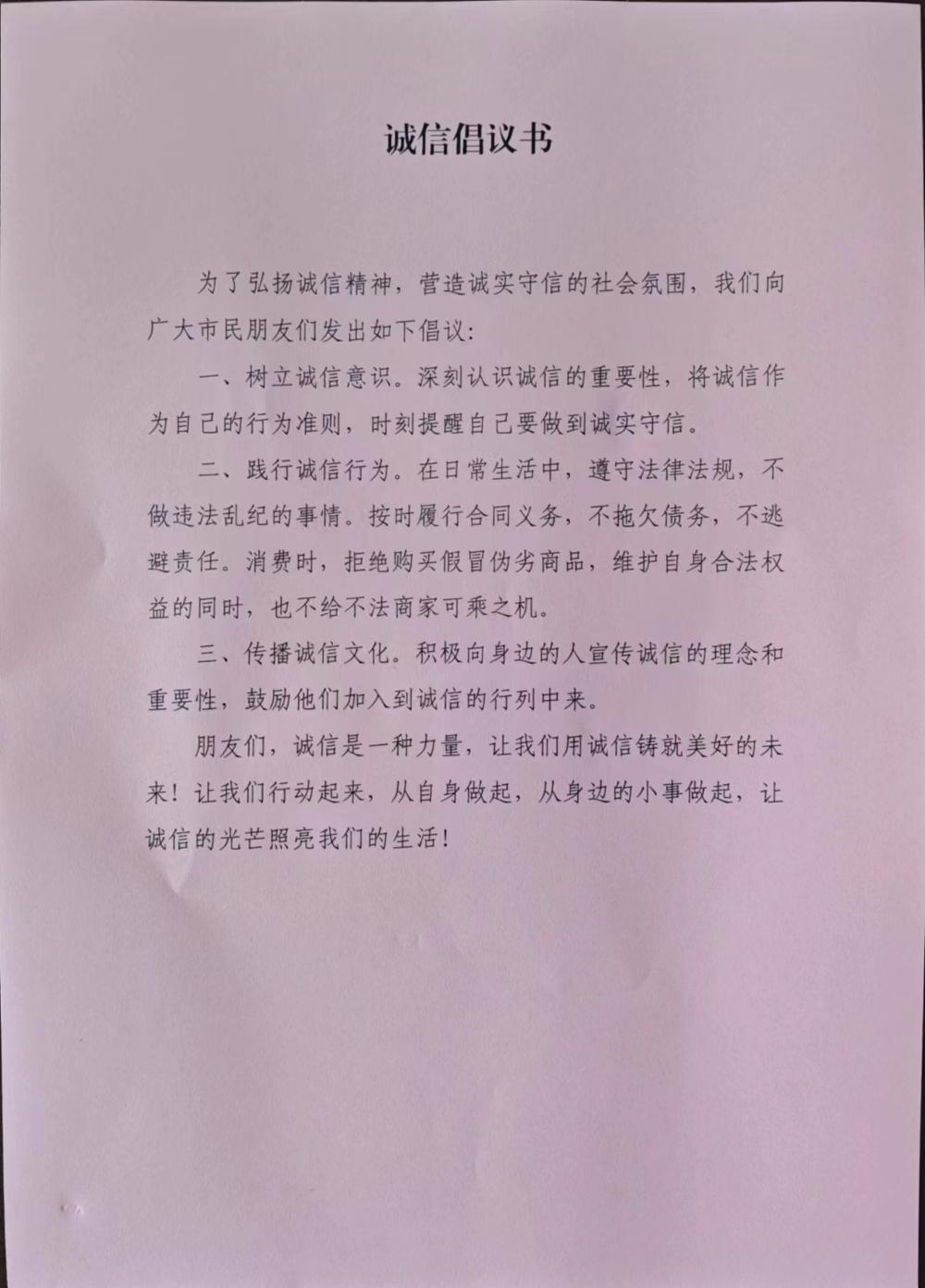 诚信倡议书

为了弘扬诚信精神，营造诚实守信的社会氛围，我们向广大市民朋友们发出如下倡议：

一、树立诚信意识。深刻认识诚信的重要性，将诚信作为自己的行为准则，时刻提醒自己要做到诚实守信。

二、践行诚信行为。在日常生活中，遵守法律法规，不做违法乱纪的事情。按时履行合同义务，不拖欠债务，不逃避责任。消费时，拒绝购买假冒伪劣商品，维护自身合法权益的同时，也不给不法商家可乘之机。

三、传播诚信文化。积极向身边的人宣传诚信的理念和重要性，鼓励他们加入到诚信的行列中来。

朋友们，诚信是一种力量，让我们用诚信铸就美好的未来！让我们行动起来，从自身做起，从身边的小事做起，让诚信的光芒照亮我们的生活！